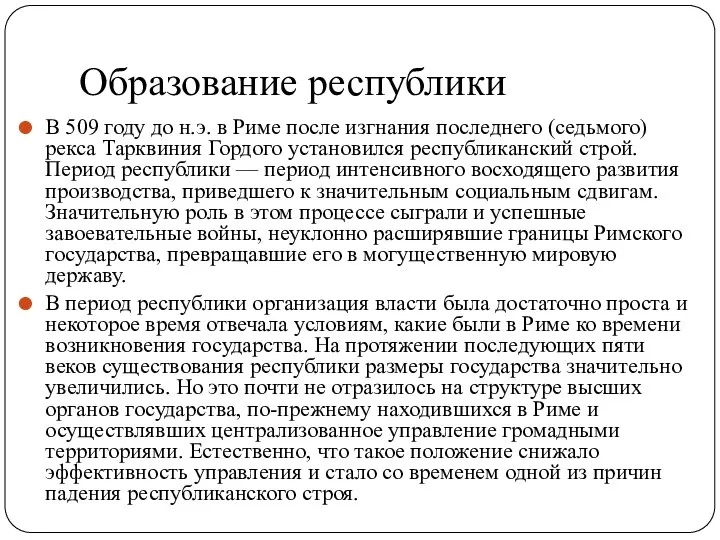 Образование республики

В 509 году до н.э. в Риме после изгнания последнего (седьмого) рекса Тарквиния Гордого установился республиканский строй. Период республики — период интенсивного восходящего развития производства, приведшего к значительным социальным сдвигам. Значительную роль в этом процессе сыграли и успешные завоевательные войны, неуклонно расширявшие границы Римского государства, превращавшие его в могущественную мировую державу.

В период республики организация власти была достаточно проста и некоторое время отвечала условиям, какие были в Риме ко времени возникновения государства. На протяжении последующих пяти веков существования республики размеры государства значительно увеличились. Но это почти не отразилось на структуре высших органов государства, по-прежнему находившихся в Риме и осуществлявших централизованное управление громадными территориями. Естественно, что такое положение снижало эффективность управления и стало со временем одной из причин падения республиканского строя.